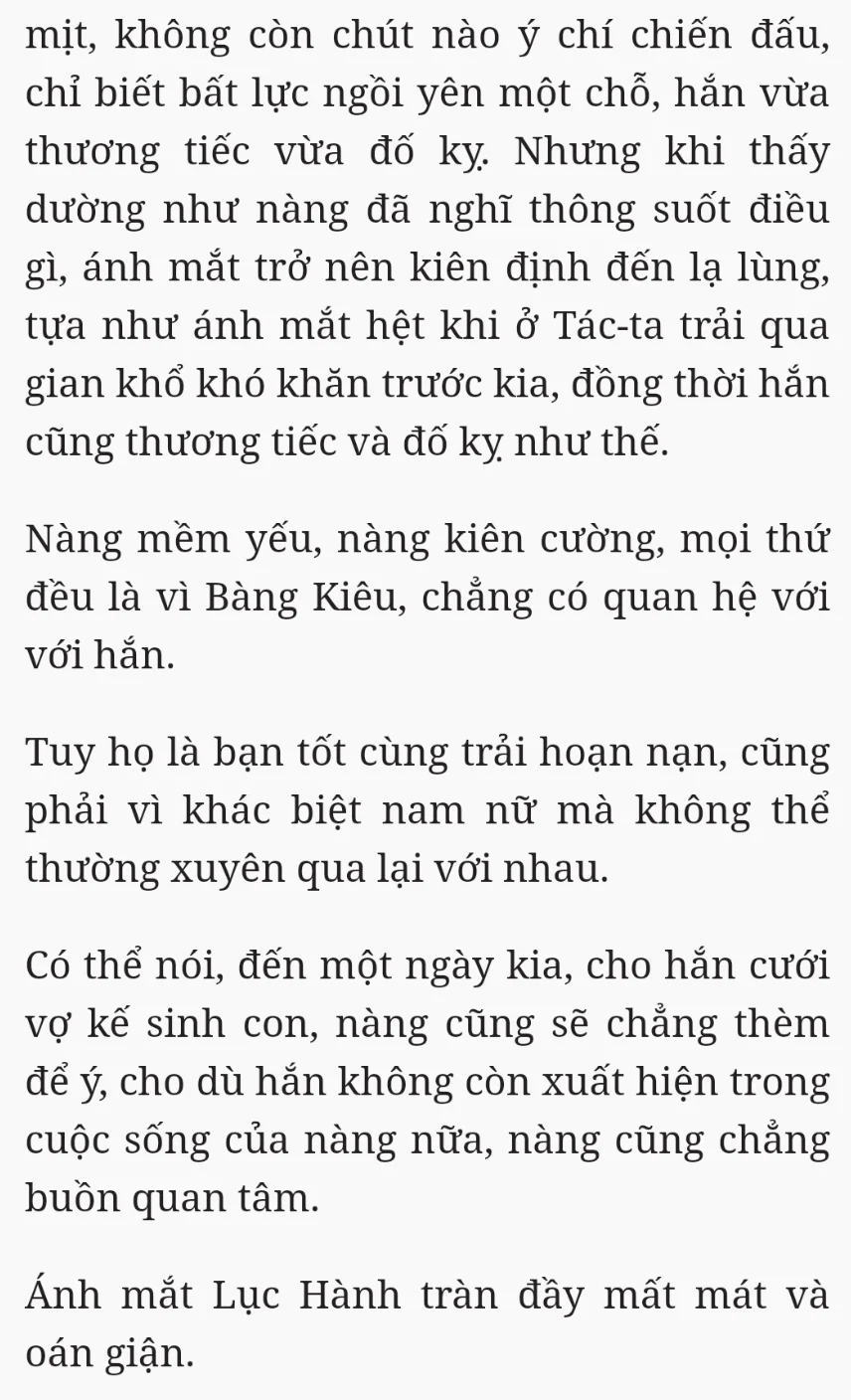 mịt, không còn chút nào ý chí chiến đấu, chỉ biết bất lực ngồi yên một chỗ, hắn vừa thương tiếc vừa đố kỵ. Nhưng khi thấy dường như nàng đã nghĩ thông suốt điều gì, ánh mắt trở nên kiên định đến lạ lùng, tựa như ánh mắt hệt khi ở Tác-ta trải qua gian khổ khó khăn trước kia, đồng thời hắn cũng thương tiếc và đố kỵ như thế.

Nàng mềm yếu, nàng kiên cường, mọi thứ đều là vì Bàng Kiêu, chẳng có quan hệ với với hắn.

Tuy họ là bạn tốt cùng trải hoạn nạn, cũng phải vì khác biệt nam nữ mà không thể thường xuyên qua lại với nhau.

Có thể nói, đến một ngày kia, cho hắn cưới vợ kế sinh con, nàng cũng sẽ chẳng thèm để ý, cho dù hắn không còn xuất hiện trong cuộc sống của nàng nữa, nàng cũng chẳng buồn quan tâm.

Ánh mắt Lục Hành tràn đầy mất mát và oán giận.